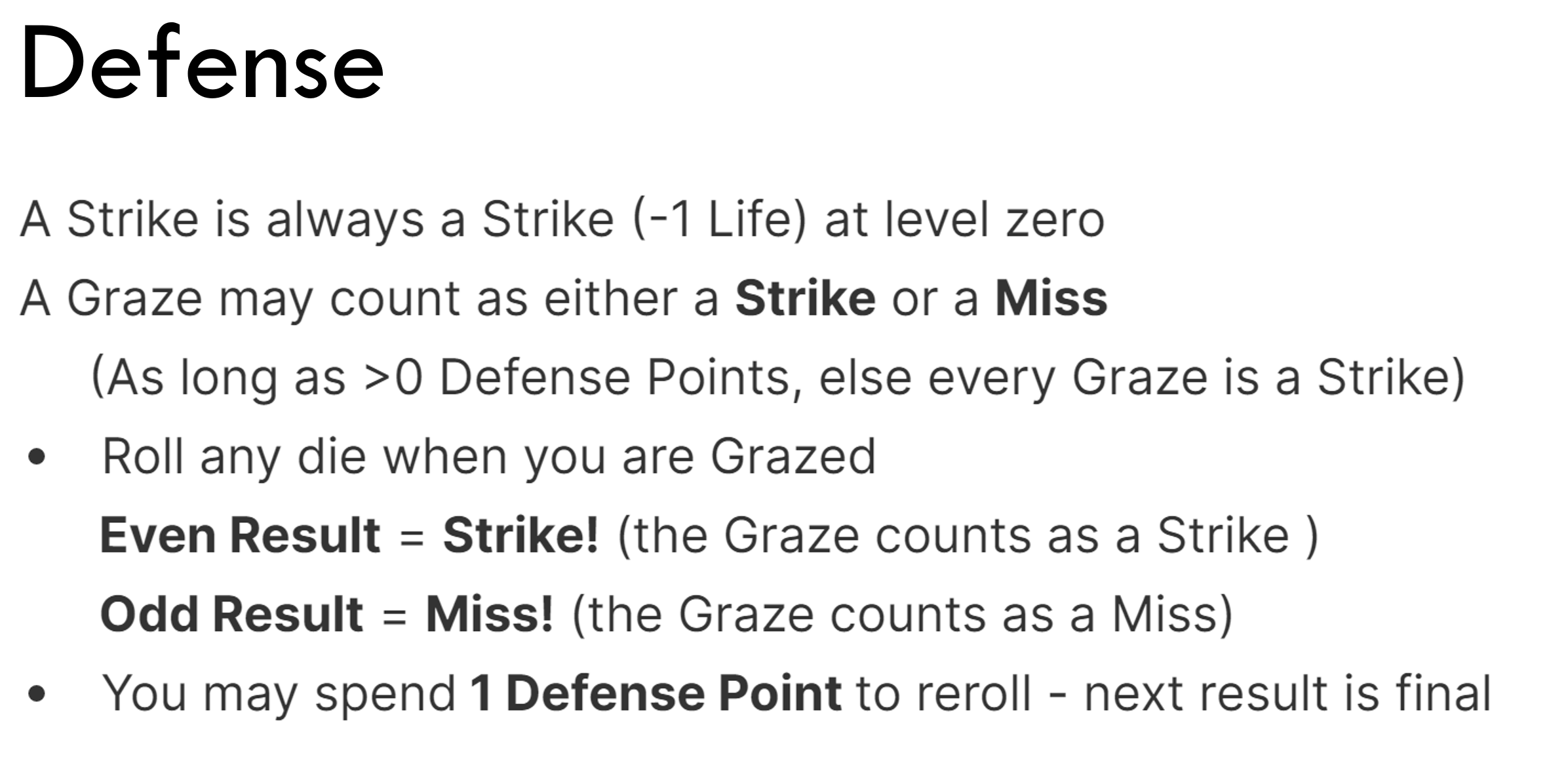 Defense

A Strike is always a Strike (-1 Life) at level zero

A Graze may count as either a Strike or a Miss

(As long as >0 Defense Points, else every Graze is a Strike)

• Roll any die when you are Grazed

Even Result = Strike! (the Graze counts as a Strike )

Odd Result = Miss! (the Graze counts as a Miss)

• You may spend 1 Defense Point to reroll - next result is final